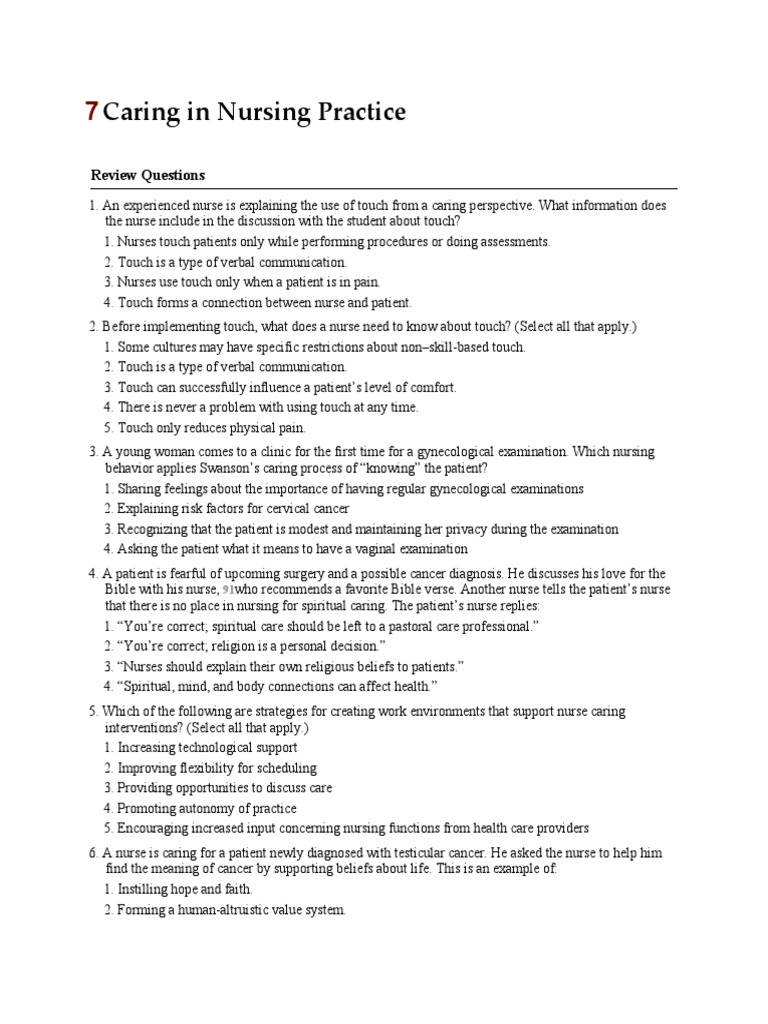 7 Caring in Nursing Practice

Review Questions

1. An experienced nurse is explaining the use of touch from a caring perspective. What information does the nurse include in the discussion with the student about touch?
1. Nurses touch patients only while performing procedures or doing assessments.
2. Touch is a type of verbal communication.
3. Nurses use touch only when a patient is in pain.
4. Touch forms a connection between nurse and patient.

2. Before implementing touch, what does a nurse need to know about touch? (Select all that apply.)
1. Some cultures may have specific restrictions about non–skill-based touch.
2. Touch is a type of verbal communication.
3. Touch can successfully influence a patient's level of comfort.
4. There is never a problem with using touch at any time.
5. Touch only reduces physical pain.

3. A young woman comes to a clinic for the first time for a gynecological examination. Which nursing behavior applies Swanson's caring process of "knowing" the patient?
1. Sharing feelings about the importance of having regular gynecological examinations
2. Explaining risk factors for cervical cancer
3. Recognizing that the patient is modest and maintaining her privacy during the examination
4. Asking the patient what it means to have a vaginal examination

4. A patient is fearful of upcoming surgery and a possible cancer diagnosis. He discusses his love for the Bible with his nurse, 91who recommends a favorite Bible verse. Another nurse tells the patient's nurse that there is no place in nursing for spiritual caring. The patient's nurse replies:
1. "You're correct; spiritual care should be left to a pastoral care professional."
2. "You're correct; religion is a personal decision."
3. "Nurses should explain their own religious beliefs to patients."
4. "Spiritual, mind, and body connections can affect health."

5. Which of the following are strategies for creating work environments that support nurse caring interventions? (Select all that apply.)
1. Increasing technological support
2. Improving flexibility for scheduling
3. Providing opportunities to discuss care
4. Promoting autonomy of practice
5. Encouraging increased input concerning nursing functions from health care providers

6. A nurse is caring for a patient newly diagnosed with testicular cancer. He asked the nurse to help him find the meaning of cancer by supporting beliefs about life. This is an example of:
1. Instilling hope and faith.
2. Forming a human-altruistic value system.